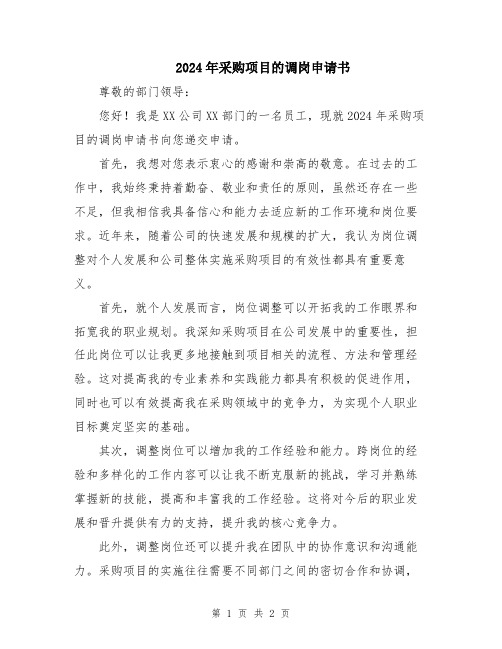 2024年采购项目的调岗申请书

尊敬的部门领导：

您好！我是XX公司XX部门的一名员工，现就2024年采购项目的调岗申请书向您递交申请。

首先，我想对您表示衷心的感谢和崇高的敬意。在过去的工作中，我始终秉持着勤奋、敬业和责任的原则，虽然还存在一些不足，但我相信我具备信心和能力去适应新的工作环境和岗位要求。近年来，随着公司的快速发展和规模的扩大，我认为岗位调整对个人发展和公司整体实施采购项目的有效性都具有重要意义。

首先，就个人发展而言，岗位调整可以开拓我的工作眼界和拓宽我的职业规划。我深知采购项目在公司发展中的重要性，担任此岗位可以让我更多地接触到项目相关的流程、方法和管理经验。这对提高我的专业素养和实践能力都具有积极的促进作用，同时也可以有效提高我在采购领域中的竞争力，为实现个人职业目标奠定坚实的基础。

其次，调整岗位可以增加我的工作经验和能力。跨岗位的经验和多样化的工作内容可以让我不断克服新的挑战，学习并熟练掌握新的技能，提高和丰富我的工作经验。这将对今后的职业发展和晋升提供有力的支持，提升我的核心竞争力。

此外，调整岗位还可以提升我在团队中的协作意识和沟通能力。采购项目的实施往往需要不同部门之间的密切合作和协调，

第 1 页 共 2 页